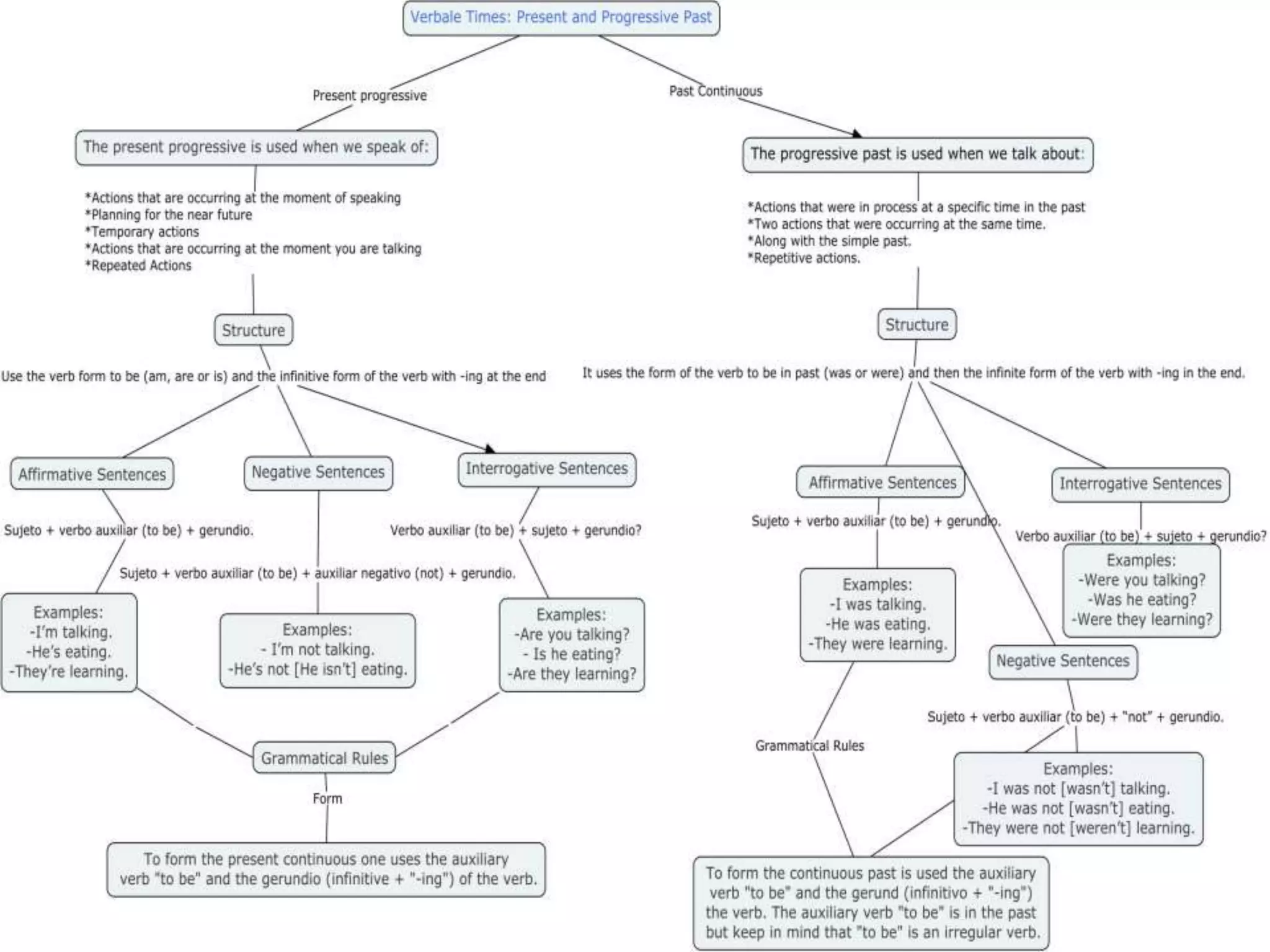 Verbale Times: Present and Progressive Past

Present progressive

The present progressive is used when we speak of:

*Actions that are occurring at the moment of speaking
*Planning for the near future
*Temporary actions
*Actions that are occurring at the moment you are talking
*Repeated Actions

Structure

Use the verb form to be (am, are or is) and the infinitive form of the verb with -ing at the end

Affirmative Sentences

Sujeto + verbo auxiliar (to be) + gerundio.

Examples:
-I'm talking.
-He's eating.
-They're learning.

Negative Sentences

Sujeto + verbo auxiliar (to be) + auxiliar negativo (not) + gerundio.

Examples:
- I'm not talking.
-He's not [He isn't] eating.

Interrogative Sentences

Verbo auxiliar (to be) + sujeto + gerundio?

Examples:
-Are you talking?
- Is he eating?
-Are they learning?

Grammatical Rules

Form

To form the present continuous one uses the auxiliary verb "to be" and the gerundio (infinitive + "-ing") of the verb.

Past Continuous

The progressive past is used when we talk about:

*Actions that were in process at a specific time in the past
*Two actions that were occurring at the same time.
*Along with the simple past.
*Repetitive actions.

Structure

It uses the form of the verb to be in past (was or were) and then the infinite form of the verb with -ing in the end.

Affirmative Sentences

Sujeto + verbo auxiliar (to be) + gerundio.

Examples:
-I was talking.
-He was eating.
-They were learning.

Interrogative Sentences

Verbo auxiliar (to be) + sujeto + gerundio?

Examples:
-Were you talking?
-Was he eating?
-Were they learning?

Negative Sentences

Sujeto + verbo auxiliar (to be) + "not" + gerundio.

Examples:
-I was not [wasn't] talking.
-He was not [wasn't] eating.
-They were not [weren't] learning.

Grammatical Rules

To form the continuous past is used the auxiliary verb "to be" and the gerund (infinitivo + "-ing") the verb. The auxiliary verb "to be" is in the past but keep in mind that "to be" is an irregular verb.